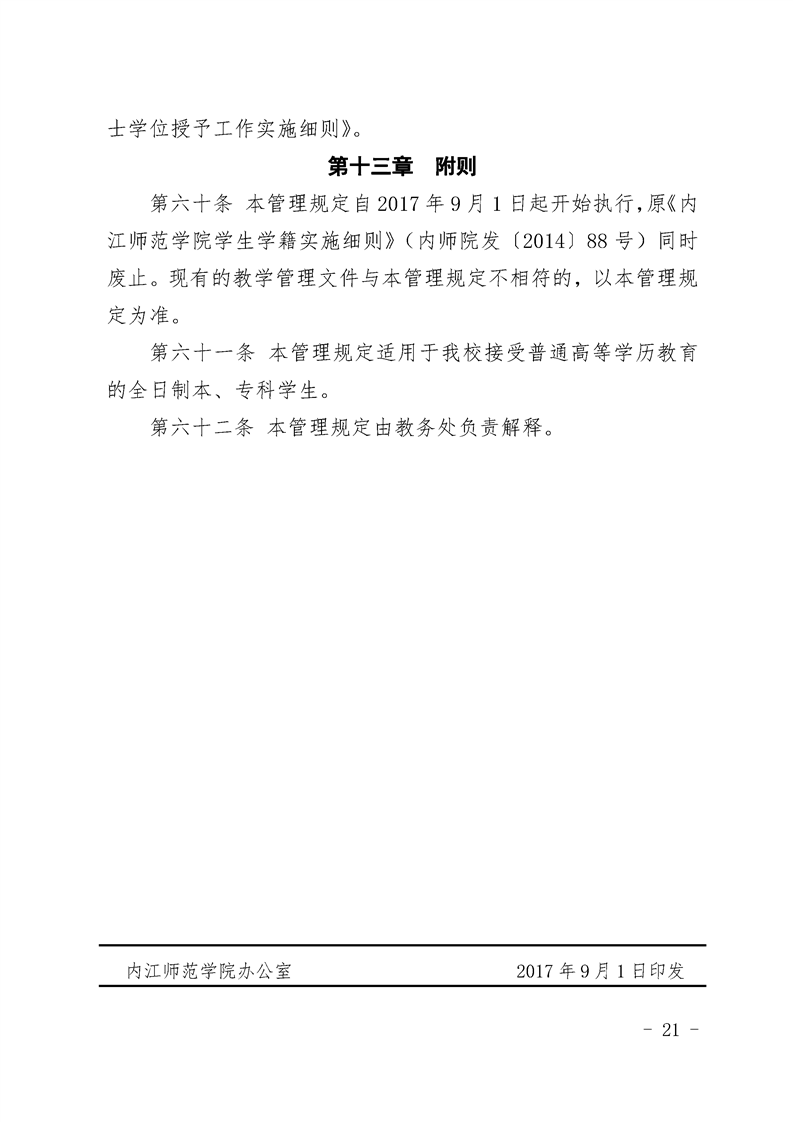 士学位授予工作实施细则》。

第十三章　附则

第六十条 本管理规定自2017年9月1日起开始执行，原《内江师范学院学生学籍实施细则》（内师院发〔2014〕88号）同时废止。现有的教学管理文件与本管理规定不相符的，以本管理规定为准。

第六十一条 本管理规定适用于我校接受普通高等学历教育的全日制本、专科学生。

第六十二条 本管理规定由教务处负责解释。

内江师范学院办公室　　2017年9月1日印发

- 21 -